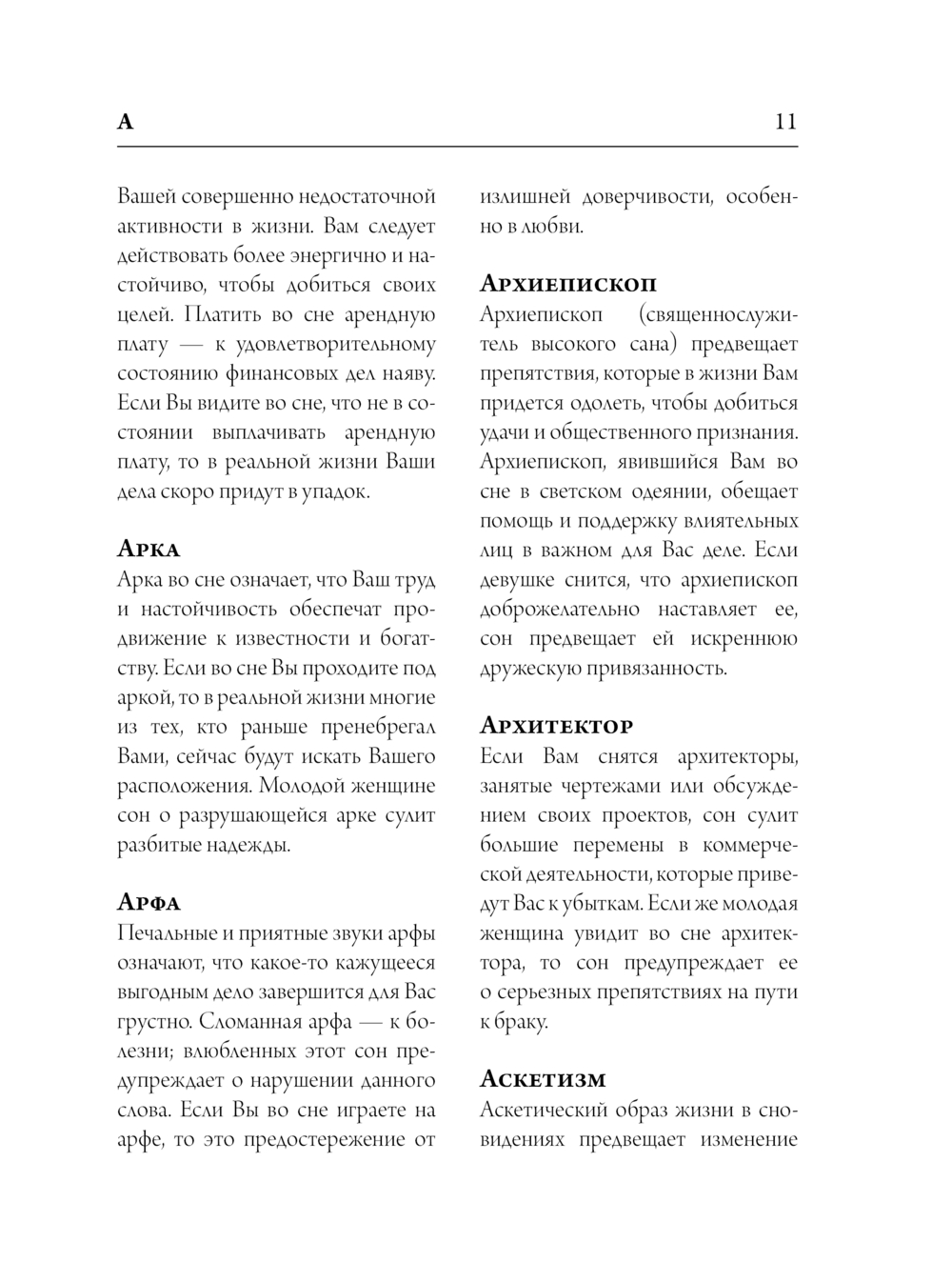 А 11

Вашей совершенно недостаточной активности в жизни. Вам следует действовать более энергично и настойчиво, чтобы добиться своих целей. Платить во сне арендную плату — к удовлетворительному состоянию финансовых дел наяву. Если Вы видите во сне, что не в состоянии выплачивать арендную плату, то в реальной жизни Ваши дела скоро придут в упадок.

Арка
Арка во сне означает, что Ваш труд и настойчивость обеспечат продвижение к известности и богатству. Если во сне Вы проходите под аркой, то в реальной жизни многие из тех, кто раньше пренебрегал Вами, сейчас будут искать Вашего расположения. Молодой женщине сон о разрушающейся арке сулит разбитые надежды.

Арфа
Печальные и приятные звуки арфы означают, что какое-то кажущееся выгодным дело завершится для Вас грустно. Сломанная арфа — к болезни; влюбленных этот сон предупреждает о нарушении данного слова. Если Вы во сне играете на арфе, то это предостережение от излишней доверчивости, особенно в любви.

Архиепископ
Архиепископ (священнослужитель высокого сана) предвещает препятствия, которые в жизни Вам придется одолеть, чтобы добиться удачи и общественного признания. Архиепископ, явившийся Вам во сне в светском одеянии, обещает помощь и поддержку влиятельных лиц в важном для Вас деле. Если девушке снится, что архиепископ доброжелательно наставляет ее, сон предвещает ей искреннюю дружескую привязанность.

Архитектор
Если Вам снятся архитекторы, занятые чертежами или обсуждением своих проектов, сон сулит большие перемены в коммерческой деятельности, которые приведут Вас к убыткам. Если же молодая женщина увидит во сне архитектора, то сон предупреждает ее о серьезных препятствиях на пути к браку.

Аскетизм
Аскетический образ жизни в сновидениях предвещает изменение